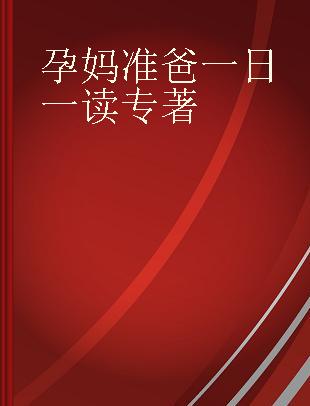 孕妈准爸一日一读专著